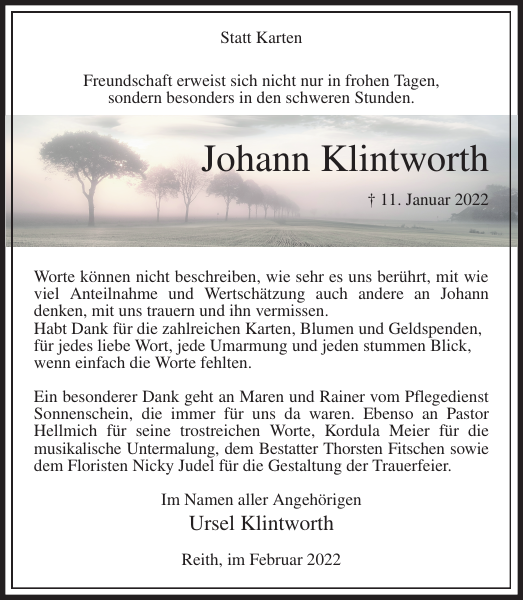 Statt Karten

Freundschaft erweist sich nicht nur in frohen Tagen, sondern besonders in den schweren Stunden.

Johann Klintworth

† 11. Januar 2022

Worte können nicht beschreiben, wie sehr es uns berührt, mit wie viel Anteilnahme und Wertschätzung auch andere an Johann denken, mit uns trauern und ihn vermissen.
Habt Dank für die zahlreichen Karten, Blumen und Geldspenden, für jedes liebe Wort, jede Umarmung und jeden stummen Blick, wenn einfach die Worte fehlten.

Ein besonderer Dank geht an Maren und Rainer vom Pflegedienst Sonnenschein, die immer für uns da waren. Ebenso an Pastor Hellmich für seine trostreichen Worte, Kordula Meier für die musikalische Untermalung, dem Bestatter Thorsten Fitschen sowie dem Floristen Nicky Judel für die Gestaltung der Trauerfeier.

Im Namen aller Angehörigen
Ursel Klintworth

Reith, im Februar 2022